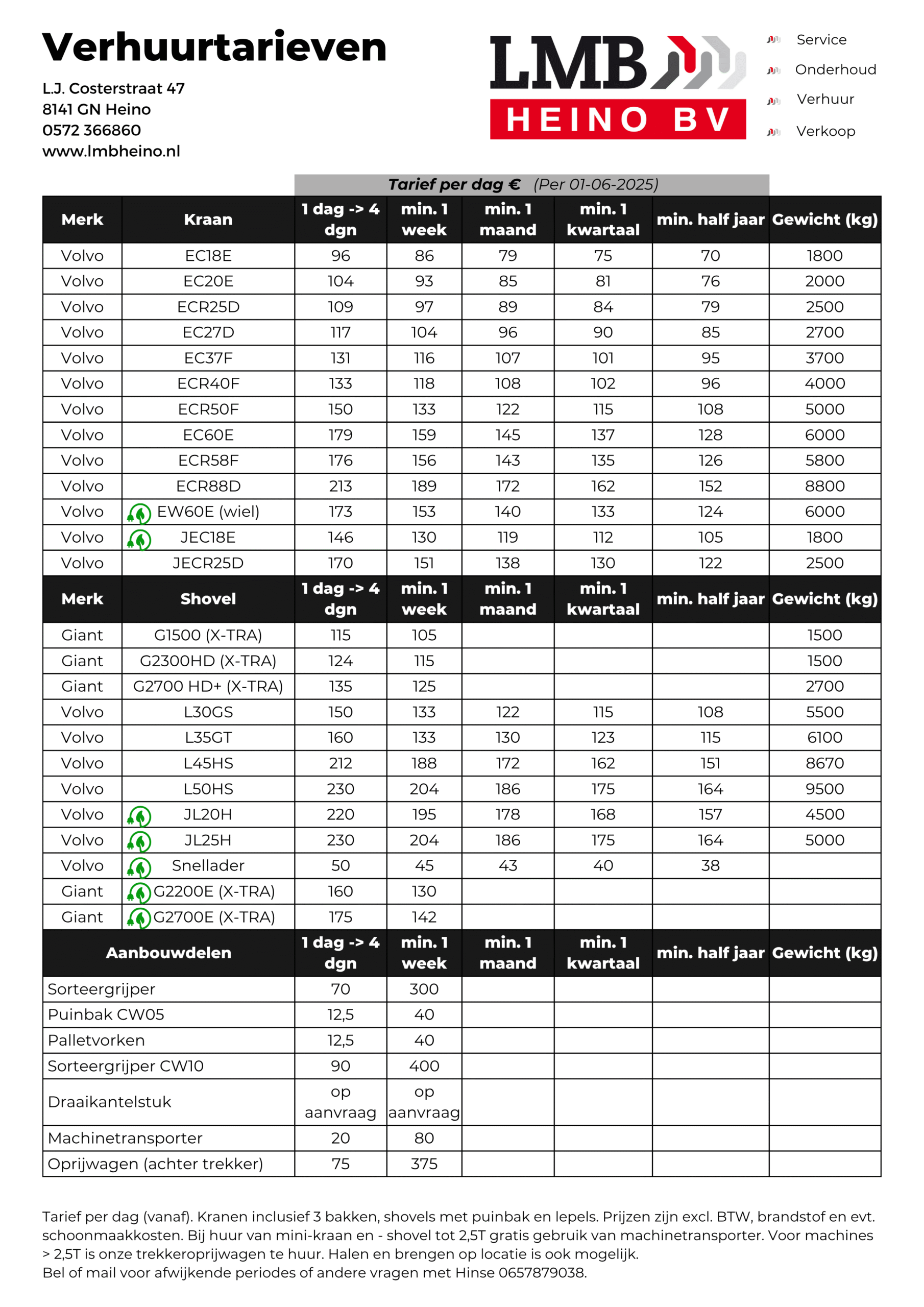 Verhuurtarieven

L.J. Costerstraat 47
8141 GN Heino
0572 366860
www.lmbheino.nl

LMB
HEINO BV

Service
Onderhoud
Verhuur
Verkoop

Tarief per dag € (Per 01-06-2025)

| Merk | Kraan | 1 dag -> 4 dgn | min. 1 week | min. 1 maand | min. 1 kwartaal | min. half jaar | Gewicht (kg) |
|---|---|---|---|---|---|---|---|
| Volvo | EC18E | 96 | 86 | 79 | 75 | 70 | 1800 |
| Volvo | EC20E | 104 | 93 | 85 | 81 | 76 | 2000 |
| Volvo | ECR25D | 109 | 97 | 89 | 84 | 79 | 2500 |
| Volvo | EC27D | 117 | 104 | 96 | 90 | 85 | 2700 |
| Volvo | EC37F | 131 | 116 | 107 | 101 | 95 | 3700 |
| Volvo | ECR40F | 133 | 118 | 108 | 102 | 96 | 4000 |
| Volvo | ECR50F | 150 | 133 | 122 | 115 | 108 | 5000 |
| Volvo | EC60E | 179 | 159 | 145 | 137 | 128 | 6000 |
| Volvo | ECR58F | 176 | 156 | 143 | 135 | 126 | 5800 |
| Volvo | ECR88D | 213 | 189 | 172 | 162 | 152 | 8800 |
| Volvo | EW60E (wiel) | 173 | 153 | 140 | 133 | 124 | 6000 |
| Volvo | JEC18E | 146 | 130 | 119 | 112 | 105 | 1800 |
| Volvo | JECR25D | 170 | 151 | 138 | 130 | 122 | 2500 |
| Merk | Shovel | 1 dag -> 4 dgn | min. 1 week | min. 1 maand | min. 1 kwartaal | min. half jaar | Gewicht (kg) |
| Giant | G1500 (X-TRA) | 115 | 105 | | | | 1500 |
| Giant | G2300HD (X-TRA) | 124 | 115 | | | | 1500 |
| Giant | G2700 HD+ (X-TRA) | 135 | 125 | | | | 2700 |
| Volvo | L30GS | 150 | 133 | 122 | 115 | 108 | 5500 |
| Volvo | L35GT | 160 | 133 | 130 | 123 | 115 | 6100 |
| Volvo | L45HS | 212 | 188 | 172 | 162 | 151 | 8670 |
| Volvo | L50HS | 230 | 204 | 186 | 175 | 164 | 9500 |
| Volvo | JL20H | 220 | 195 | 178 | 168 | 157 | 4500 |
| Volvo | JL25H | 230 | 204 | 186 | 175 | 164 | 5000 |
| Volvo | Snellader | 50 | 45 | 43 | 40 | 38 | |
| Giant | G2200E (X-TRA) | 160 | 130 | | | | |
| Giant | G2700E (X-TRA) | 175 | 142 | | | | |
| Aanbouwdelen | | 1 dag -> 4 dgn | min. 1 week | min. 1 maand | min. 1 kwartaal | min. half jaar | Gewicht (kg) |
| Sorteergrijper | | 70 | 300 | | | | |
| Puinbak CW05 | | 12,5 | 40 | | | | |
| Palletvorken | | 12,5 | 40 | | | | |
| Sorteergrijper CW10 | | 90 | 400 | | | | |
| Draaikantelstuk | | op aanvraag | op aanvraag | | | | |
| Machinetransporter | | 20 | 80 | | | | |
| Oprijwagen (achter trekker) | | 75 | 375 | | | | |

Tarief per dag (vanaf). Kranen inclusief 3 bakken, shovels met puinbak en lepels. Prijzen zijn excl. BTW, brandstof en evt. schoonmaakkosten. Bij huur van mini-kraan en - shovel tot 2,5T gratis gebruik van machinetransporter. Voor machines > 2,5T is onze trekkeroprijwagen te huur. Halen en brengen op locatie is ook mogelijk.
Bel of mail voor afwijkende periodes of andere vragen met Hinse 0657879038.